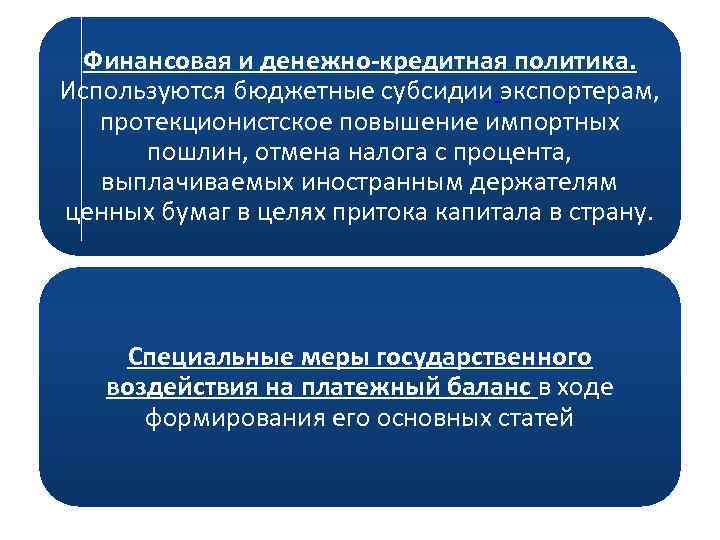 Финансовая и денежно-кредитная политика. Используются бюджетные субсидии экспортерам, протекционистское повышение импортных пошлин, отмена налога с процента, выплачиваемых иностранным держателям ценных бумаг в целях притока капитала в страну.

Специальные меры государственного воздействия на платежный баланс в ходе формирования его основных статей